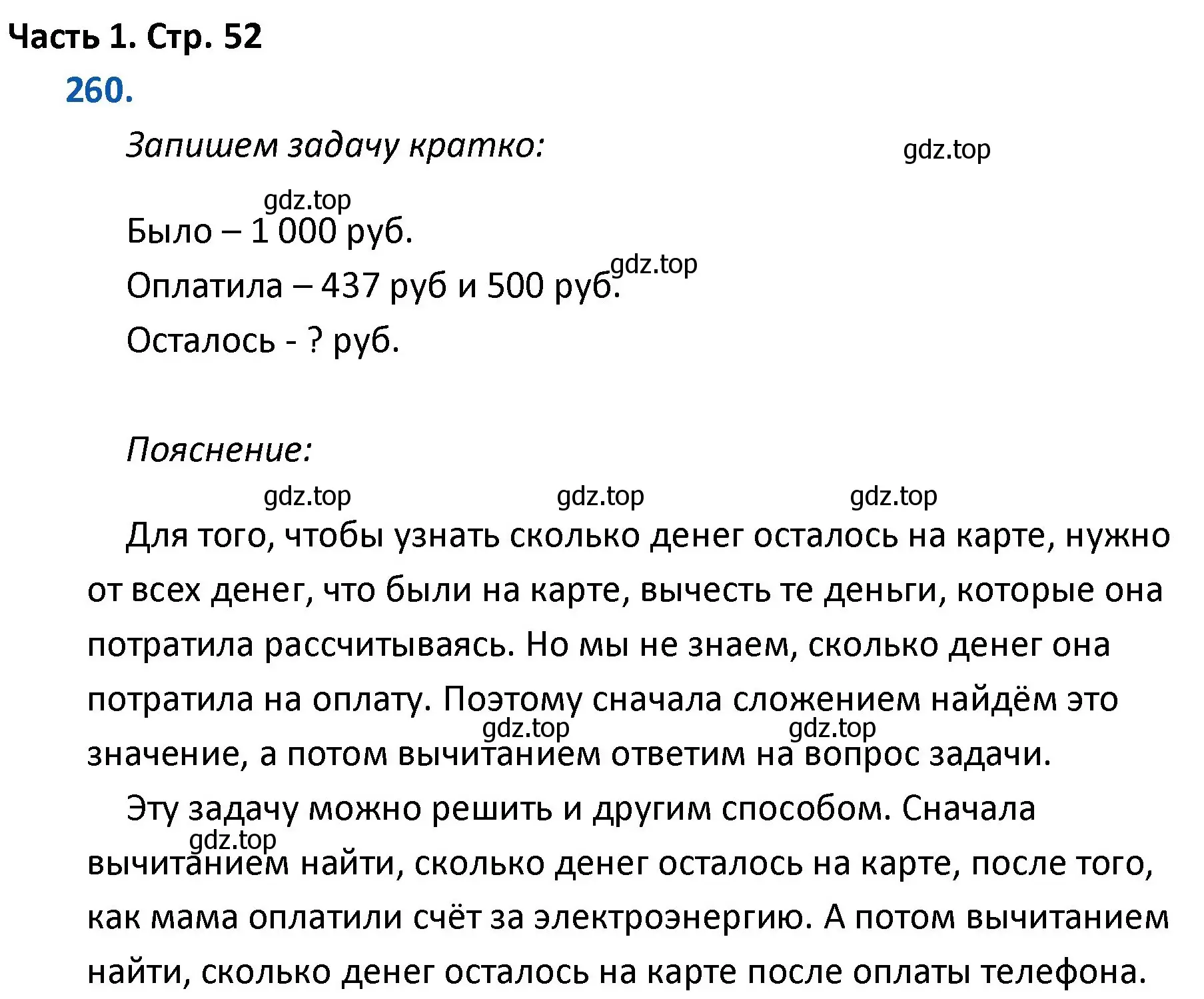 Часть 1. Стр. 52

260.

Запишем задачу кратко:

gdz.top

gdz.top

Было – 1 000 руб.

gdz.top

Оплатила – 437 руб и 500 руб.

Осталось - ? руб.

Пояснение:

gdz.top gdz.top gdz.top

Для того, чтобы узнать сколько денег осталось на карте, нужно от всех денег, что были на карте, вычесть те деньги, которые она потратила рассчитываясь. Но мы не знаем, сколько денег она потратила на оплату. Поэтому сначала сложением найдём это значение, а потом вычитанием ответим на вопрос задачи.

gdz.top gdz.top

Эту задачу можно решить и другим способом. Сначала вычитанием найти, сколько денег осталось на карте, после того, как мама оплатили счёт за электроэнергию. А потом вычитанием найти, сколько денег осталось на карте после оплаты телефона.

gdz.top